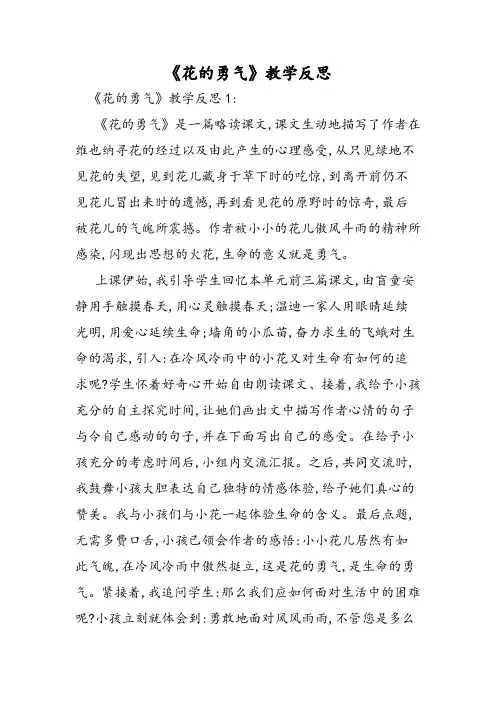 《花的勇气》教学反思

《花的勇气》教学反思1:

《花的勇气》是一篇略读课文,课文生动地描写了作者在维也纳寻花的经过以及由此产生的心理感受,从只见绿地不见花的失望,见到花儿藏身于草下时的吃惊,到离开前仍不见花儿冒出来时的遗憾,再到看见花的原野时的惊奇,最后被花儿的气魄所震撼。作者被小小的花儿傲风斗雨的精神所感染,闪现出思想的火花,生命的意义就是勇气。

上课伊始,我引导学生回忆本单元前三篇课文,由盲童安静用手触摸春天,用心灵触摸春天;温迪一家人用眼睛延续光明,用爱心延续生命;墙角的小瓜苗,奋力求生的飞蛾对生命的渴求,引入:在冷风冷雨中的小花又对生命有如何的追求呢?学生怀着好奇心开始自由朗读课文、接着,我给予小孩充分的自主探究时间,让她们画出文中描写作者心情的句子与令自己感动的句子,并在下面写出自己的感受。在给予小孩充分的考虑时间后,小组内交流汇报。之后,共同交流时,我鼓舞小孩大胆表达自己独特的情感体验,给予她们真心的赞美。我与小孩们与小花一起体验生命的含义。最后点题,无需多费口舌,小孩已领会作者的感悟:小小花儿居然有如此气魄,在冷风冷雨中傲然挺立,这是花的勇气,是生命的勇气。紧接着,我追问学生:那么我们应如何面对生活中的困难呢?小孩立刻就体会到:勇敢地面对风风雨雨,不管您是多么